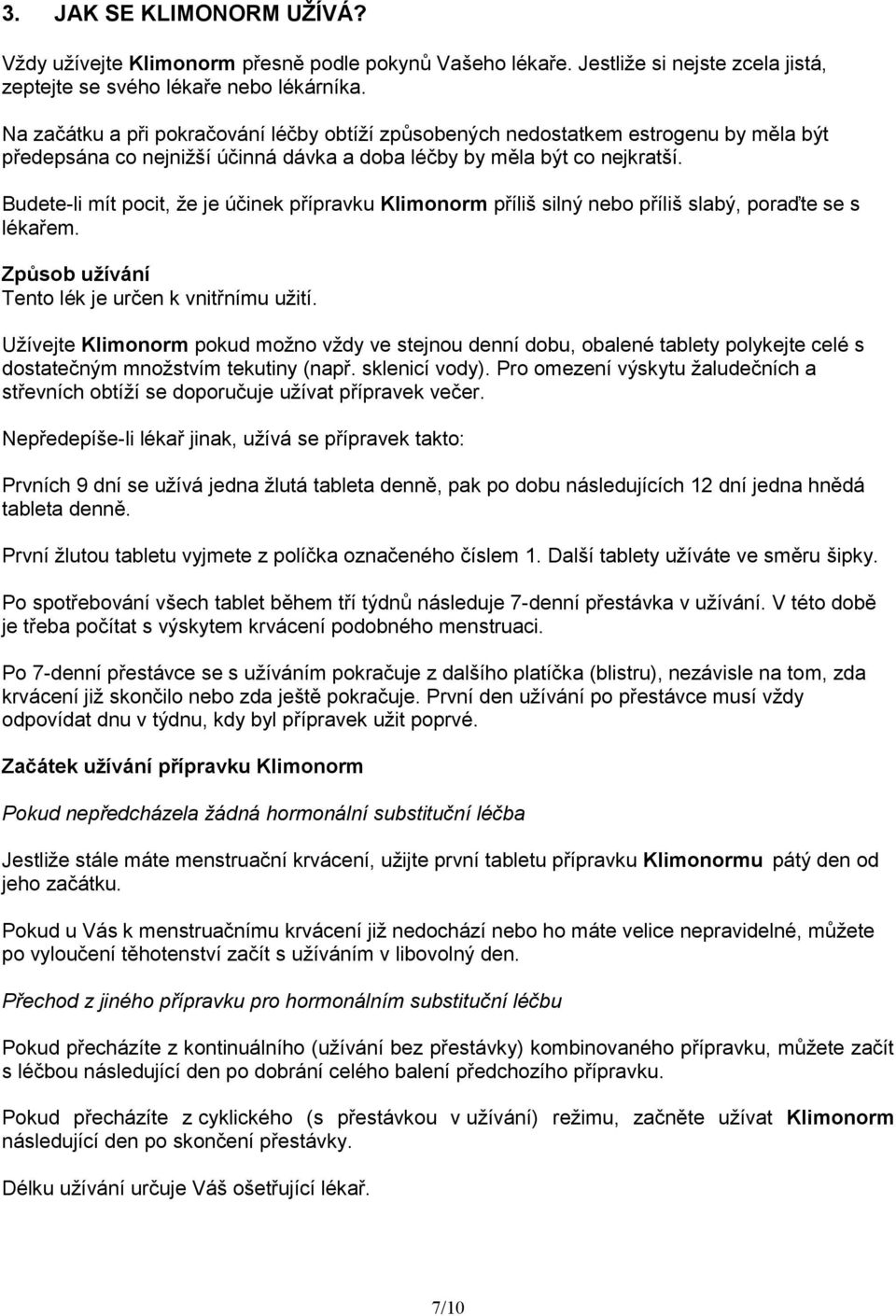 3. JAK SE KLIMONORM UŽÍVÁ?

Vždy užívejte Klimonorm přesně podle pokynů Vašeho lékaře. Jestliže si nejste zcela jistá, zeptejte se svého lékaře nebo lékárníka.

Na začátku a při pokračování léčby obtíží způsobených nedostatkem estrogenu by měla být předepsána co nejnižší účinná dávka a doba léčby by měla být co nejkratší.

Budete-li mít pocit, že je účinek přípravku Klimonorm příliš silný nebo příliš slabý, poraďte se s lékařem.

Způsob užívání
Tento lék je určen k vnitřnímu užití.

Užívejte Klimonorm pokud možno vždy ve stejnou denní dobu, obalené tablety polykejte celé s dostatečným množstvím tekutiny (např. sklenicí vody). Pro omezení výskytu žaludečních a střevních obtíží se doporučuje užívat přípravek večer.

Nepředepíše-li lékař jinak, užívá se přípravek takto:

Prvních 9 dní se užívá jedna žlutá tableta denně, pak po dobu následujících 12 dní jedna hnědá tableta denně.

První žlutou tabletu vyjmete z políčka označeného číslem 1. Další tablety užíváte ve směru šipky.

Po spotřebování všech tablet během tří týdnů následuje 7-denní přestávka v užívání. V této době je třeba počítat s výskytem krvácení podobného menstruaci.

Po 7-denní přestávce se s užíváním pokračuje z dalšího platíčka (blistru), nezávisle na tom, zda krvácení již skončilo nebo zda ještě pokračuje. První den užívání po přestávce musí vždy odpovídat dnu v týdnu, kdy byl přípravek užit poprvé.

Začátek užívání přípravku Klimonorm

Pokud nepředcházela žádná hormonální substituční léčba

Jestliže stále máte menstruační krvácení, užijte první tabletu přípravku Klimonormu pátý den od jeho začátku.

Pokud u Vás k menstruačnímu krvácení již nedochází nebo ho máte velice nepravidelné, můžete po vyloučení těhotenství začít s užíváním v libovolný den.

Přechod z jiného přípravku pro hormonálním substituční léčbu

Pokud přecházíte z kontinuálního (užívání bez přestávky) kombinovaného přípravku, můžete začít s léčbou následující den po dobrání celého balení předchozího přípravku.

Pokud přecházíte z cyklického (s přestávkou v užívání) režimu, začněte užívat Klimonorm následující den po skončení přestávky.

Délku užívání určuje Váš ošetřující lékař.

7/10